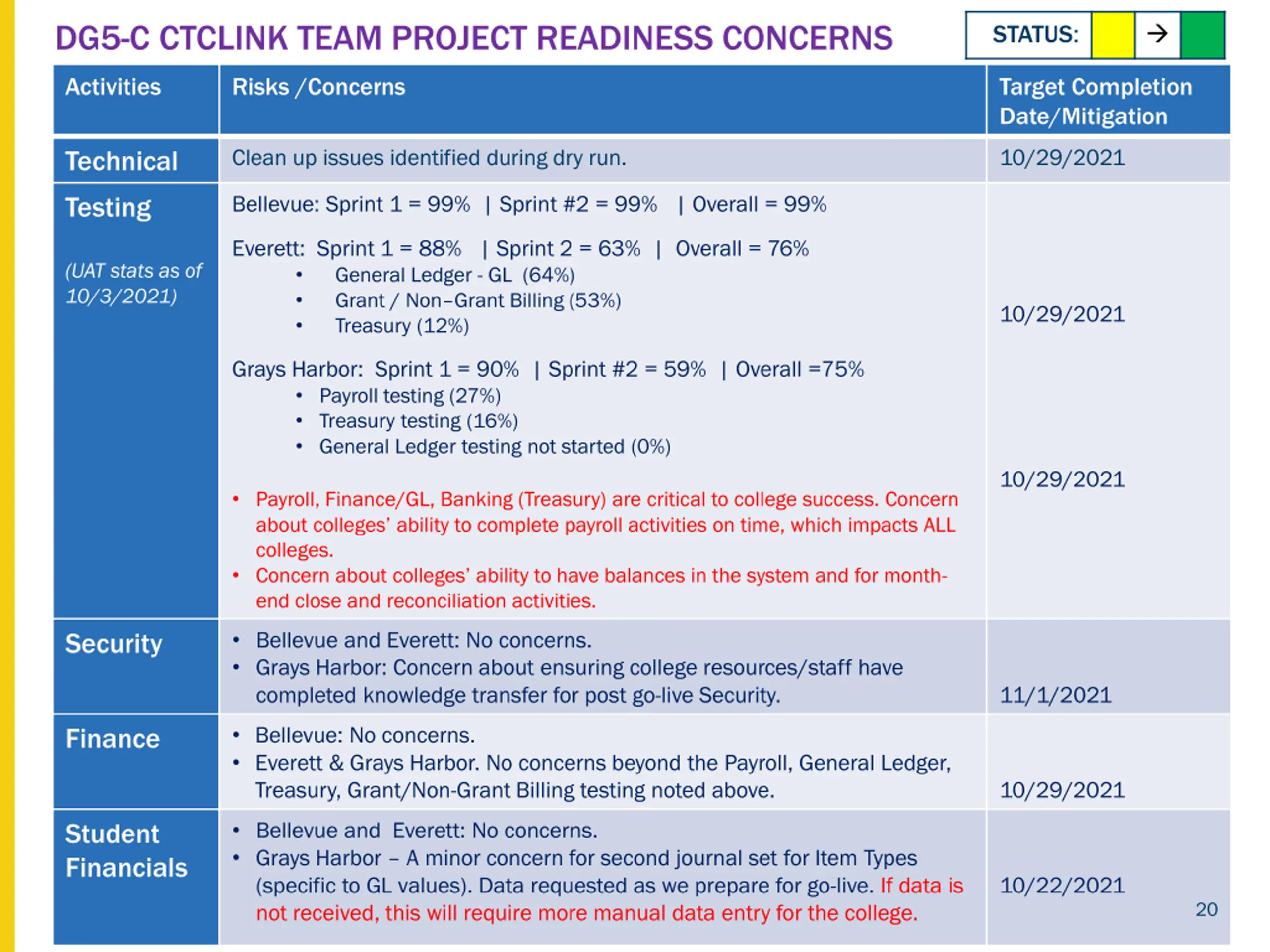 DG5-C CTCLINK TEAM PROJECT READINESS CONCERNS

STATUS: →

| Activities | Risks /Concerns | Target Completion Date/Mitigation |
|---|---|---|
| Technical | Clean up issues identified during dry run. | 10/29/2021 |
| Testing (UAT stats as of 10/3/2021) | Bellevue: Sprint 1 = 99% \| Sprint #2 = 99% \| Overall = 99% Everett: Sprint 1 = 88% \| Sprint 2 = 63% \| Overall = 76% • General Ledger - GL (64%) • Grant / Non–Grant Billing (53%) • Treasury (12%) Grays Harbor: Sprint 1 = 90% \| Sprint #2 = 59% \| Overall =75% • Payroll testing (27%) • Treasury testing (16%) • General Ledger testing not started (0%) • Payroll, Finance/GL, Banking (Treasury) are critical to college success. Concern about colleges' ability to complete payroll activities on time, which impacts ALL colleges. • Concern about colleges' ability to have balances in the system and for month-end close and reconciliation activities. | 10/29/2021 10/29/2021 |
| Security | • Bellevue and Everett: No concerns. • Grays Harbor: Concern about ensuring college resources/staff have completed knowledge transfer for post go-live Security. | 11/1/2021 |
| Finance | • Bellevue: No concerns. • Everett & Grays Harbor. No concerns beyond the Payroll, General Ledger, Treasury, Grant/Non-Grant Billing testing noted above. | 10/29/2021 |
| Student Financials | • Bellevue and Everett: No concerns. • Grays Harbor – A minor concern for second journal set for Item Types (specific to GL values). Data requested as we prepare for go-live. If data is not received, this will require more manual data entry for the college. | 10/22/2021 |

20